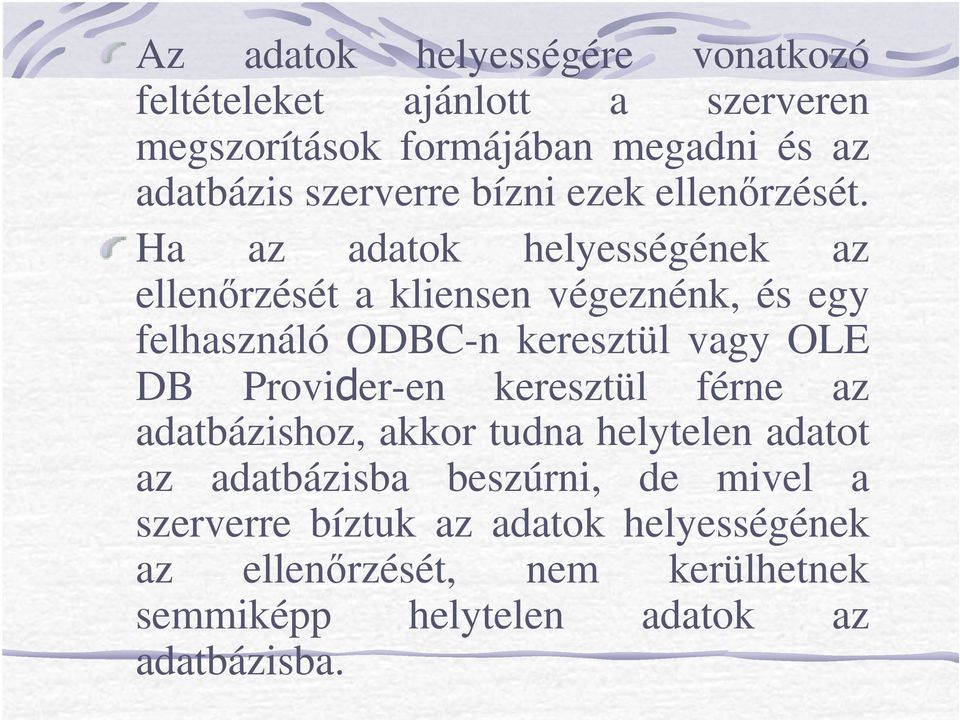 Az adatok helyességére vonatkozó feltételeket ajánlott a szerveren megszorítások formájában megadni és az adatbázis szerverre bízni ezek ellenőrzését.

Ha az adatok helyességének az ellenőrzését a kliensen végeznénk, és egy felhasználó ODBC-n keresztül vagy OLE DB Provider-en keresztül férne az adatbázishoz, akkor tudna helytelen adatot az adatbázisba beszúrni, de mivel a szerverre bíztuk az adatok helyességének az ellenőrzését, nem kerülhetnek semmiképp helytelen adatok az adatbázisba.